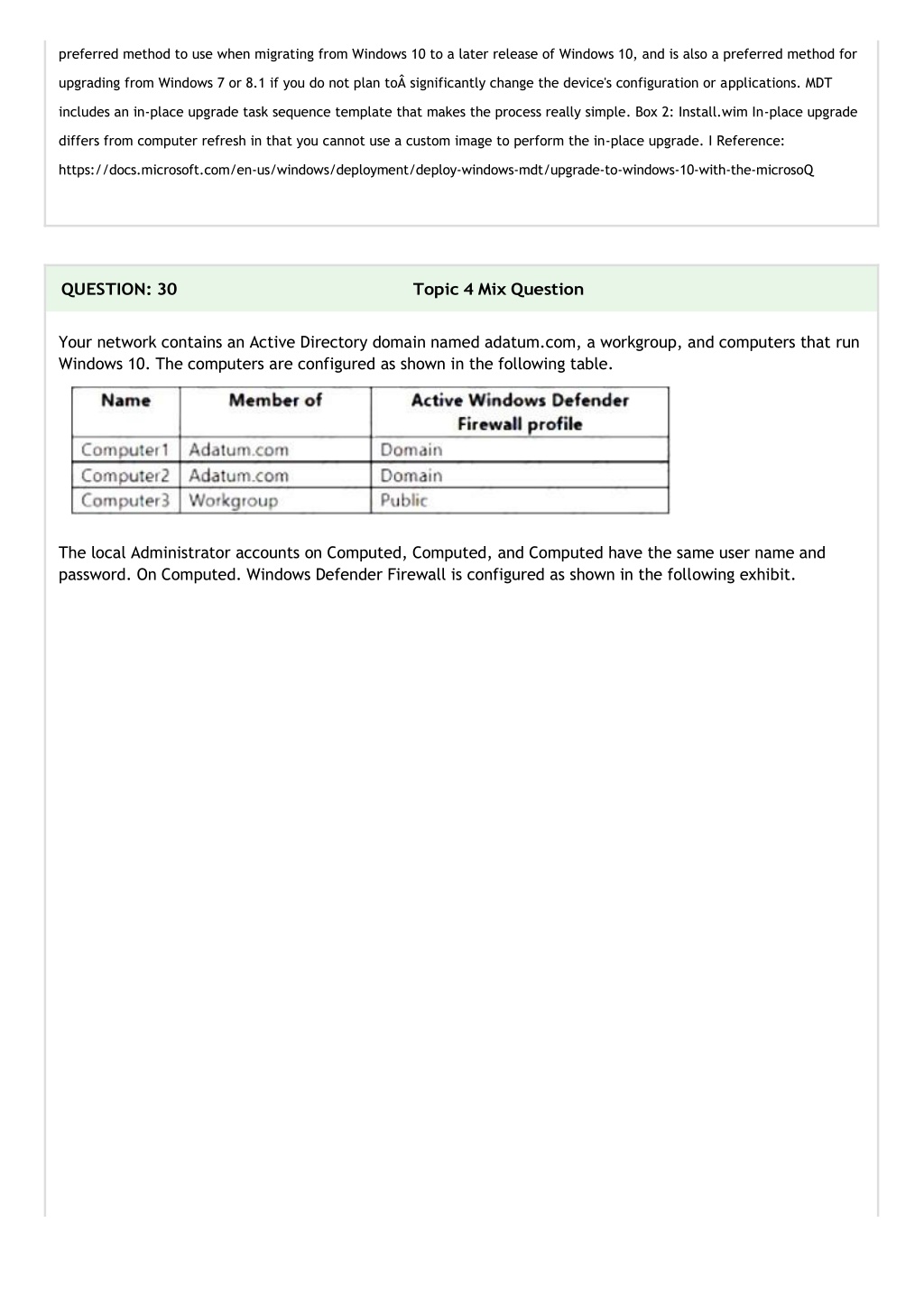 preferred method to use when migrating from Windows 10 to a later release of Windows 10, and is also a preferred method for upgrading from Windows 7 or 8.1 if you do not plan toÂ significantly change the device's configuration or applications. MDT includes an in-place upgrade task sequence template that makes the process really simple. Box 2: Install.wim In-place upgrade differs from computer refresh in that you cannot use a custom image to perform the in-place upgrade. I Reference: https://docs.microsoft.com/en-us/windows/deployment/deploy-windows-mdt/upgrade-to-windows-10-with-the-microsoQ

QUESTION: 30

Topic 4 Mix Question

Your network contains an Active Directory domain named adatum.com, a workgroup, and computers that run Windows 10. The computers are configured as shown in the following table.

| Name | Member of | Active Windows Defender Firewall profile |
|---|---|---|
| Computer1 | Adatum.com | Domain |
| Computer2 | Adatum.com | Domain |
| Computer3 | Workgroup | Public |

The local Administrator accounts on Computed, Computed, and Computed have the same user name and password. On Computed. Windows Defender Firewall is configured as shown in the following exhibit.